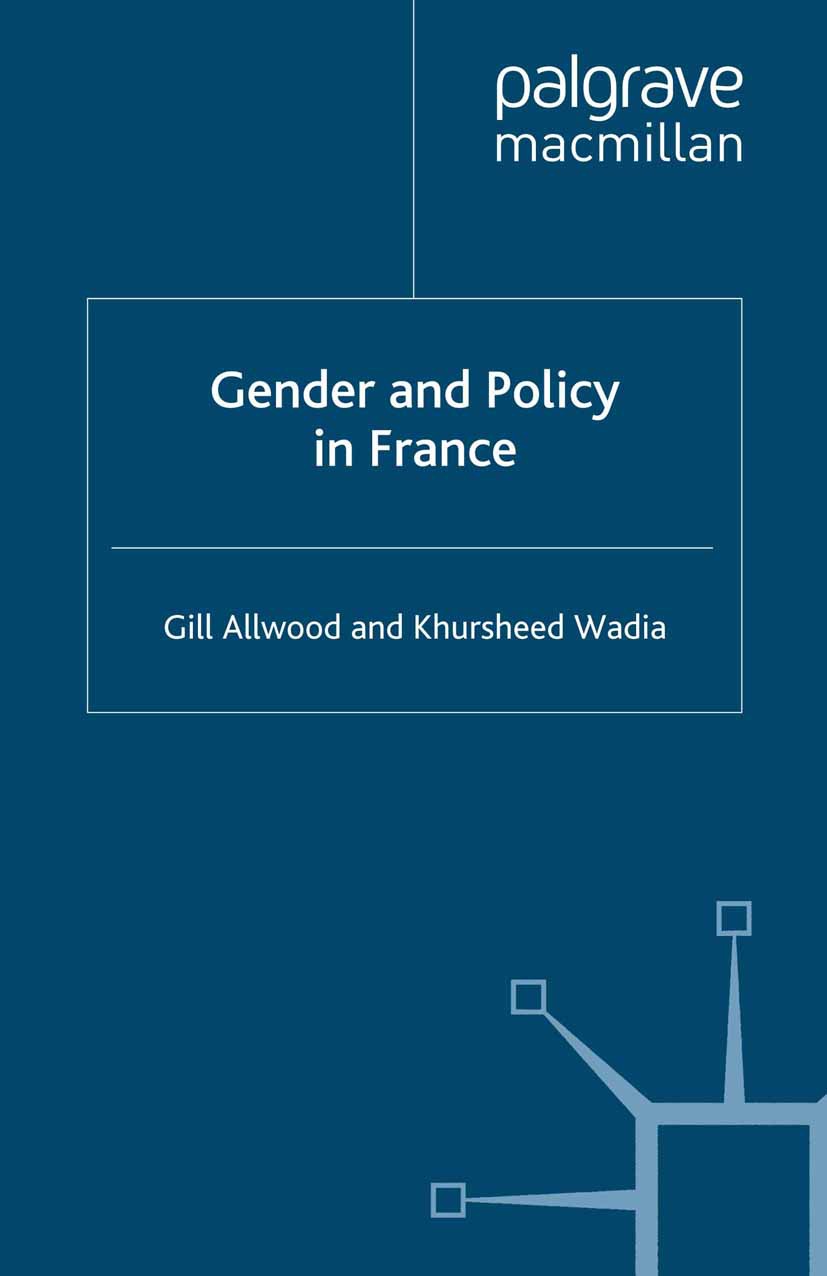 palgrave
macmillan

Gender and Policy in France

Gill Allwood and Khursheed Wadia